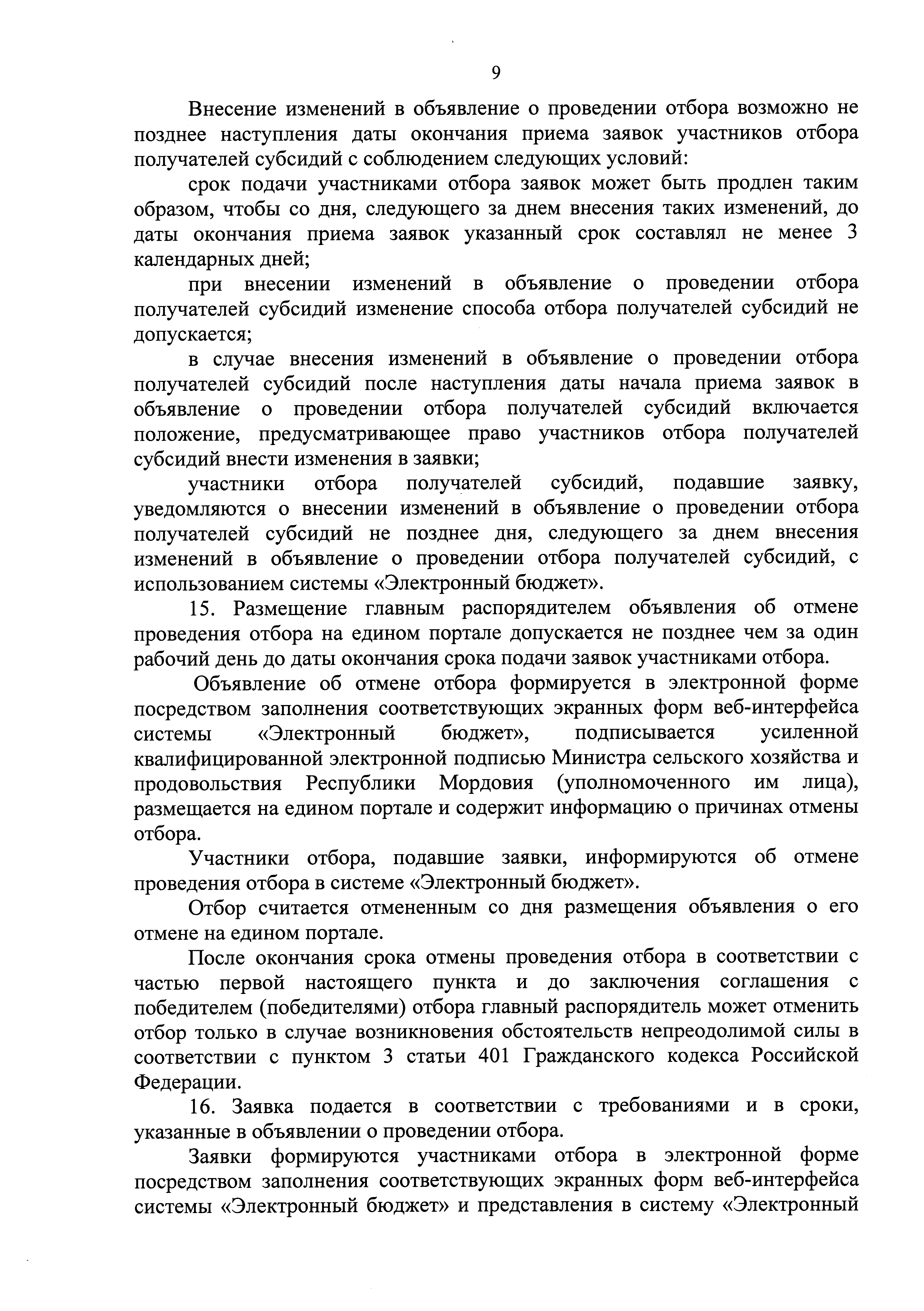 9

Внесение изменений в объявление о проведении отбора возможно не позднее наступления даты окончания приема заявок участников отбора получателей субсидий с соблюдением следующих условий:

срок подачи участниками отбора заявок может быть продлен таким образом, чтобы со дня, следующего за днем внесения таких изменений, до даты окончания приема заявок указанный срок составлял не менее 3 календарных дней;

при внесении изменений в объявление о проведении отбора получателей субсидий изменение способа отбора получателей субсидий не допускается;

в случае внесения изменений в объявление о проведении отбора получателей субсидий после наступления даты начала приема заявок в объявление о проведении отбора получателей субсидий включается положение, предусматривающее право участников отбора получателей субсидий внести изменения в заявки;

участники отбора получателей субсидий, подавшие заявку, уведомляются о внесении изменений в объявление о проведении отбора получателей субсидий не позднее дня, следующего за днем внесения изменений в объявление о проведении отбора получателей субсидий, с использованием системы «Электронный бюджет».

15. Размещение главным распорядителем объявления об отмене проведения отбора на едином портале допускается не позднее чем за один рабочий день до даты окончания срока подачи заявок участниками отбора.

Объявление об отмене отбора формируется в электронной форме посредством заполнения соответствующих экранных форм веб-интерфейса системы «Электронный бюджет», подписывается усиленной квалифицированной электронной подписью Министра сельского хозяйства и продовольствия Республики Мордовия (уполномоченного им лица), размещается на едином портале и содержит информацию о причинах отмены отбора.

Участники отбора, подавшие заявки, информируются об отмене проведения отбора в системе «Электронный бюджет».

Отбор считается отмененным со дня размещения объявления о его отмене на едином портале.

После окончания срока отмены проведения отбора в соответствии с частью первой настоящего пункта и до заключения соглашения с победителем (победителями) отбора главный распорядитель может отменить отбор только в случае возникновения обстоятельств непреодолимой силы в соответствии с пунктом 3 статьи 401 Гражданского кодекса Российской Федерации.

16. Заявка подается в соответствии с требованиями и в сроки, указанные в объявлении о проведении отбора.

Заявки формируются участниками отбора в электронной форме посредством заполнения соответствующих экранных форм веб-интерфейса системы «Электронный бюджет» и представления в систему «Электронный